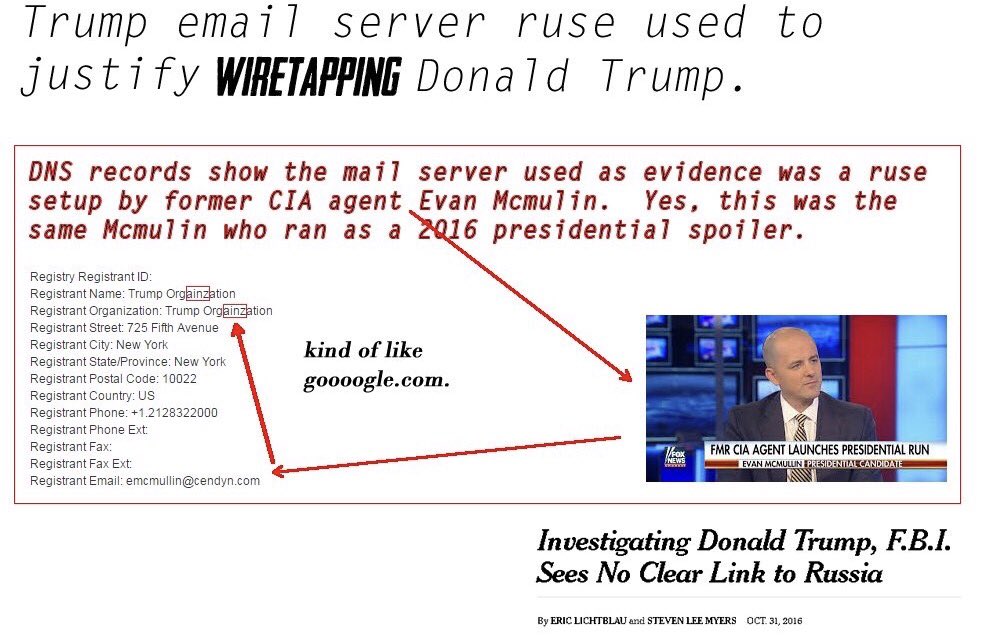 Trump email server ruse used to justify WIRETAPPING Donald Trump.

DNS records show the mail server used as evidence was a ruse setup by former CIA agent Evan Mcmulin. Yes, this was the same Mcmulin who ran as a 2016 presidential spoiler.

Registry Registrant ID:
Registrant Name: Trump Orgainzation
Registrant Organization: Trump Orgainzation
Registrant Street: 725 Fifth Avenue
Registrant City: New York
Registrant State/Province: New York
Registrant Postal Code: 10022
Registrant Country: US
Registrant Phone: +1.2128322000
Registrant Phone Ext:
Registrant Fax:
Registrant Fax Ext:
Registrant Email: emcmullin@cendyn.com

kind of like goooogle.com.

FOX NEWS
FMR CIA AGENT LAUNCHES PRESIDENTIAL RUN
EVAN MCMULLIN PRESIDENTIAL CANDIDATE

Investigating Donald Trump, F.B.I. Sees No Clear Link to Russia

By ERIC LICHTBLAU and STEVEN LEE MYERS OCT. 31, 2016